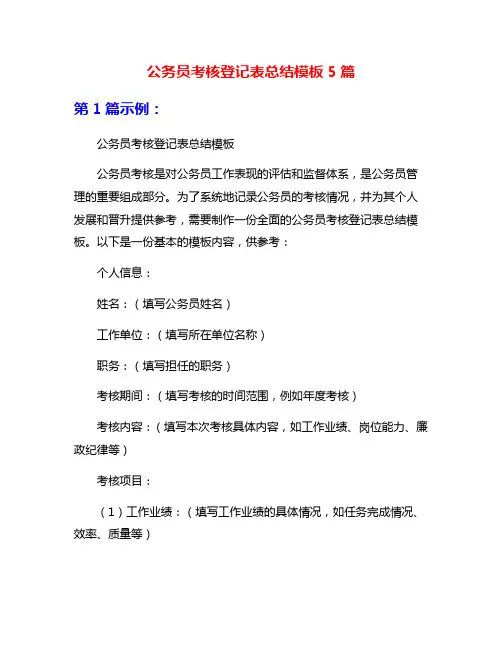 公务员考核登记表总结模板 5 篇

第 1 篇示例：

公务员考核登记表总结模板

公务员考核是对公务员工作表现的评估和监督体系，是公务员管理的重要组成部分。为了系统地记录公务员的考核情况，并为其个人发展和晋升提供参考，需要制作一份全面的公务员考核登记表总结模板。以下是一份基本的模板内容，供参考：

个人信息：

姓名：（填写公务员姓名）

工作单位：（填写所在单位名称）

职务：（填写担任的职务）

考核期间：（填写考核的时间范围，例如年度考核）

考核内容：（填写本次考核具体内容，如工作业绩、岗位能力、廉政纪律等）

考核项目：

（1）工作业绩：（填写工作业绩的具体情况，如任务完成情况、效率、质量等）